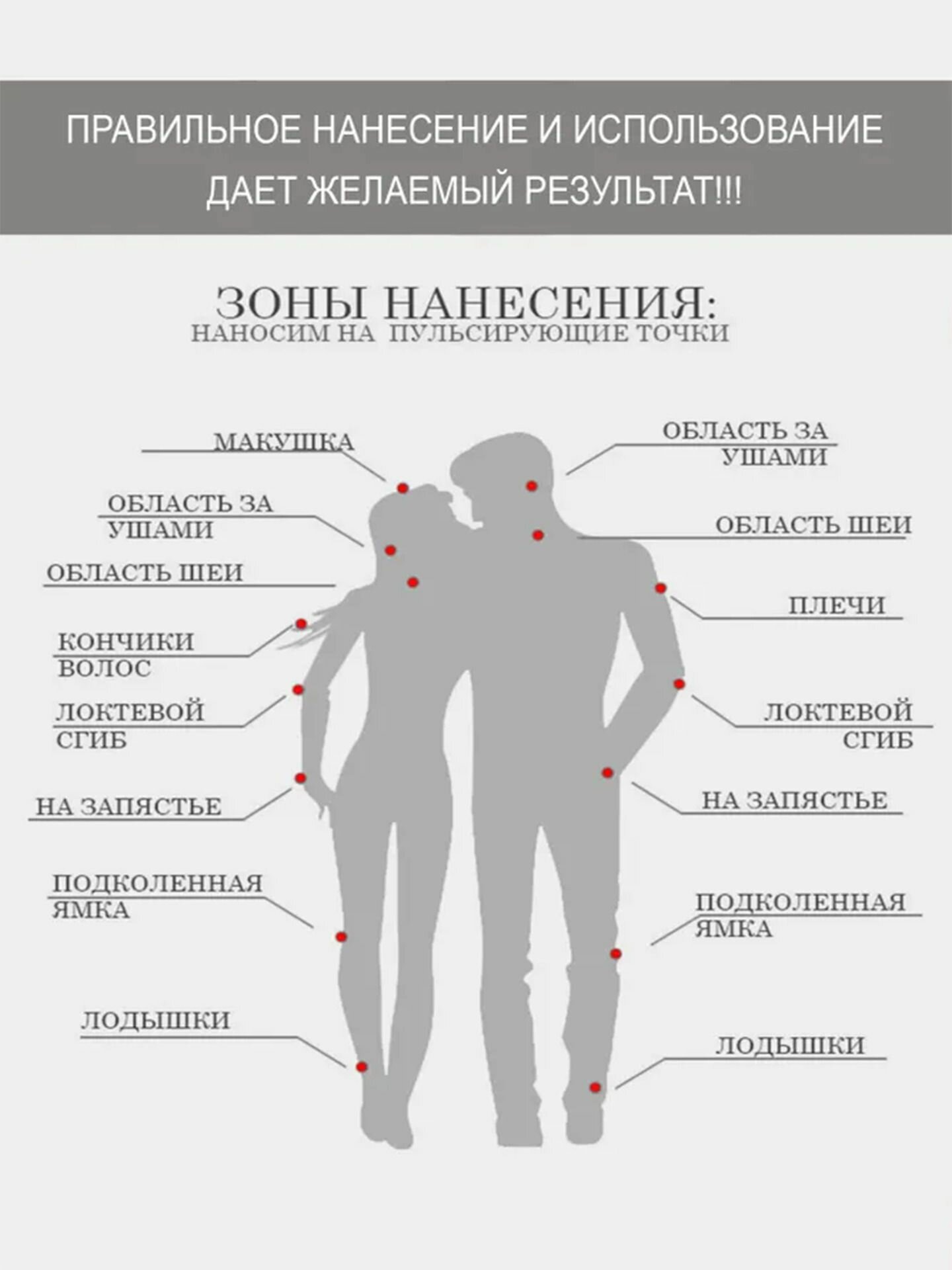 ПРАВИЛЬНОЕ НАНЕСЕНИЕ И ИСПОЛЬЗОВАНИЕ ДАЕТ ЖЕЛАЕМЫЙ РЕЗУЛЬТАТ!!!

ЗОНЫ НАНЕСЕНИЯ:
НАНОСИМ НА ПУЛЬСИРУЮЩИЕ ТОЧКИ

МАКУШКА

ОБЛАСТЬ ЗА УШАМИ

ОБЛАСТЬ ШЕИ

КОНЧИКИ ВОЛОС

ЛОКТЕВОЙ СГИБ

НА ЗАПЯСТЬЕ

ПОДКОЛЕННАЯ ЯМКА

ЛОДЫШКИ

ОБЛАСТЬ ЗА УШАМИ

ОБЛАСТЬ ШЕИ

ПЛЕЧИ

ЛОКТЕВОЙ СГИБ

НА ЗАПЯСТЬЕ

ПОДКОЛЕННАЯ ЯМКА

ЛОДЫШКИ